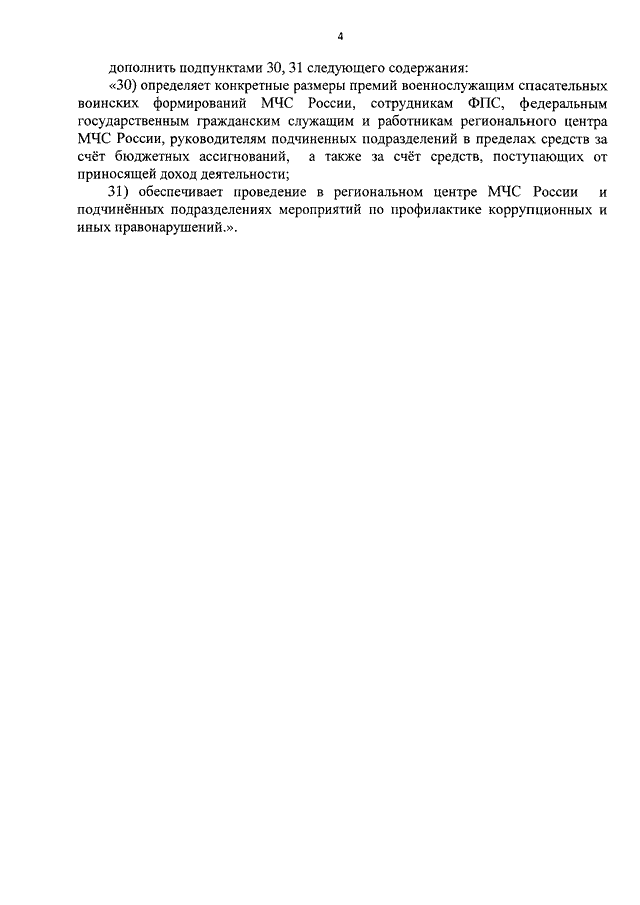 4

дополнить подпунктами 30, 31 следующего содержания:

«30) определяет конкретные размеры премий военнослужащим спасательных воинских формирований МЧС России, сотрудникам ФПС, федеральным государственным гражданским служащим и работникам регионального центра МЧС России, руководителям подчиненных подразделений в пределах средств за счёт бюджетных ассигнований, а также за счёт средств, поступающих от приносящей доход деятельности;

31) обеспечивает проведение в региональном центре МЧС России и подчинённых подразделениях мероприятий по профилактике коррупционных и иных правонарушений.».